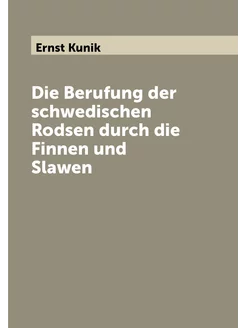 Ernst Kunik

Die Berufung der schwedischen Rodsen durch die Finnen und Slawen